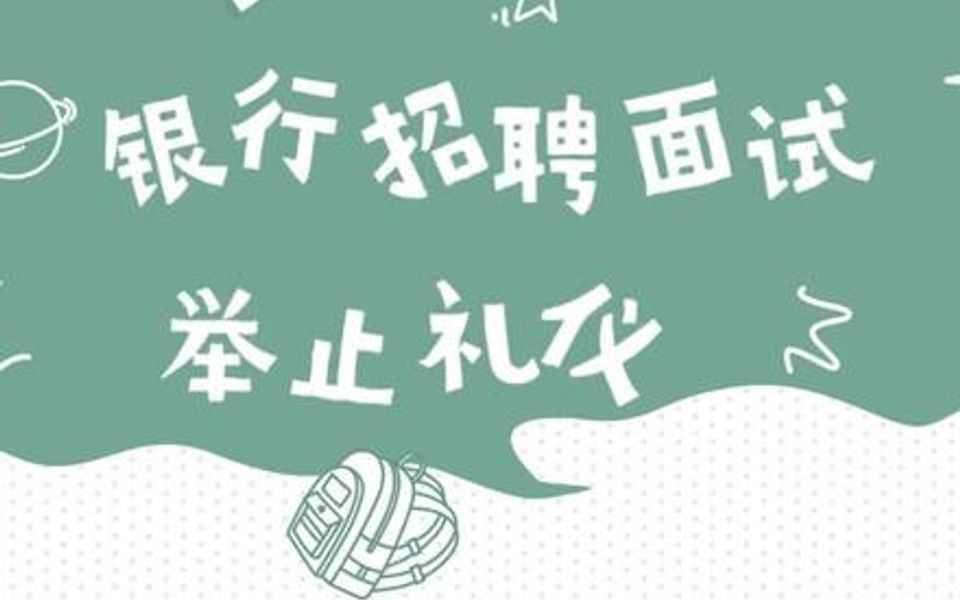 银行招聘面试

举止礼仪